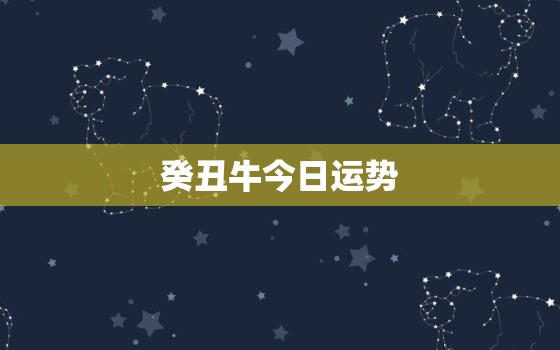 癸丑牛今日运势